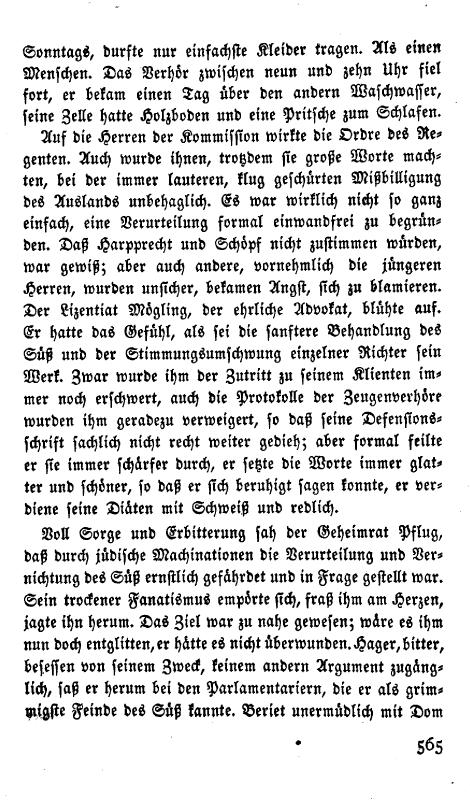 Sonntags, durfte nur einfachste Kleider tragen. Als einen Menschen. Das Verhör zwischen neun und zehn Uhr fiel fort, er bekam einen Tag über den andern Waschwasser, seine Zelle hatte Holzboden und eine Pritsche zum Schlafen.

Auf die Herren der Kommission wirkte die Ordre des Regenten. Auch wurde ihnen, trotzdem sie große Worte machten, bei der immer lauteren, klug geschürten Mißbilligung des Auslands unbehaglich. Es war wirklich nicht so ganz einfach, eine Verurteilung formal einwandfrei zu begründen. Daß Harpprecht und Schöpf nicht zustimmen würden, war gewiß; aber auch andere, vornehmlich die jüngeren Herren, wurden unsicher, bekamen Angst, sich zu blamieren. Der Lizentiat Mögling, der ehrliche Advokat, blühte auf. Er hatte das Gefühl, als sei die sanftere Behandlung des Süß und der Stimmungsumschwung einzelner Richter sein Werk. Zwar wurde ihm der Zutritt zu seinem Klienten immer noch erschwert, auch die Protokolle der Zeugenverhöre wurden ihm geradezu verweigert, so daß seine Defensionsschrift sachlich nicht recht weiter gedieh; aber formal feilte er sie immer schärfer durch, er setzte die Worte immer glatter und schöner, so daß er sich beruhigt sagen konnte, er verdiene seine Diäten mit Schweiß und redlich.

Voll Sorge und Erbitterung sah der Geheimrat Pflug, daß durch jüdische Machinationen die Verurteilung und Vernichtung des Süß ernstlich gefährdet und in Frage gestellt war. Sein trockener Fanatismus empörte sich, fraß ihm am Herzen, jagte ihn herum. Das Ziel war zu nahe gewesen; wäre es ihm nun doch entglitten, er hätte es nicht überwunden. Hager, bitter, besessen von seinem Zweck, keinem andern Argument zugänglich, saß er herum bei den Parlamentariern, die er als grimmigste Feinde des Süß kannte. Beriet unermüdlich mit Dom

565